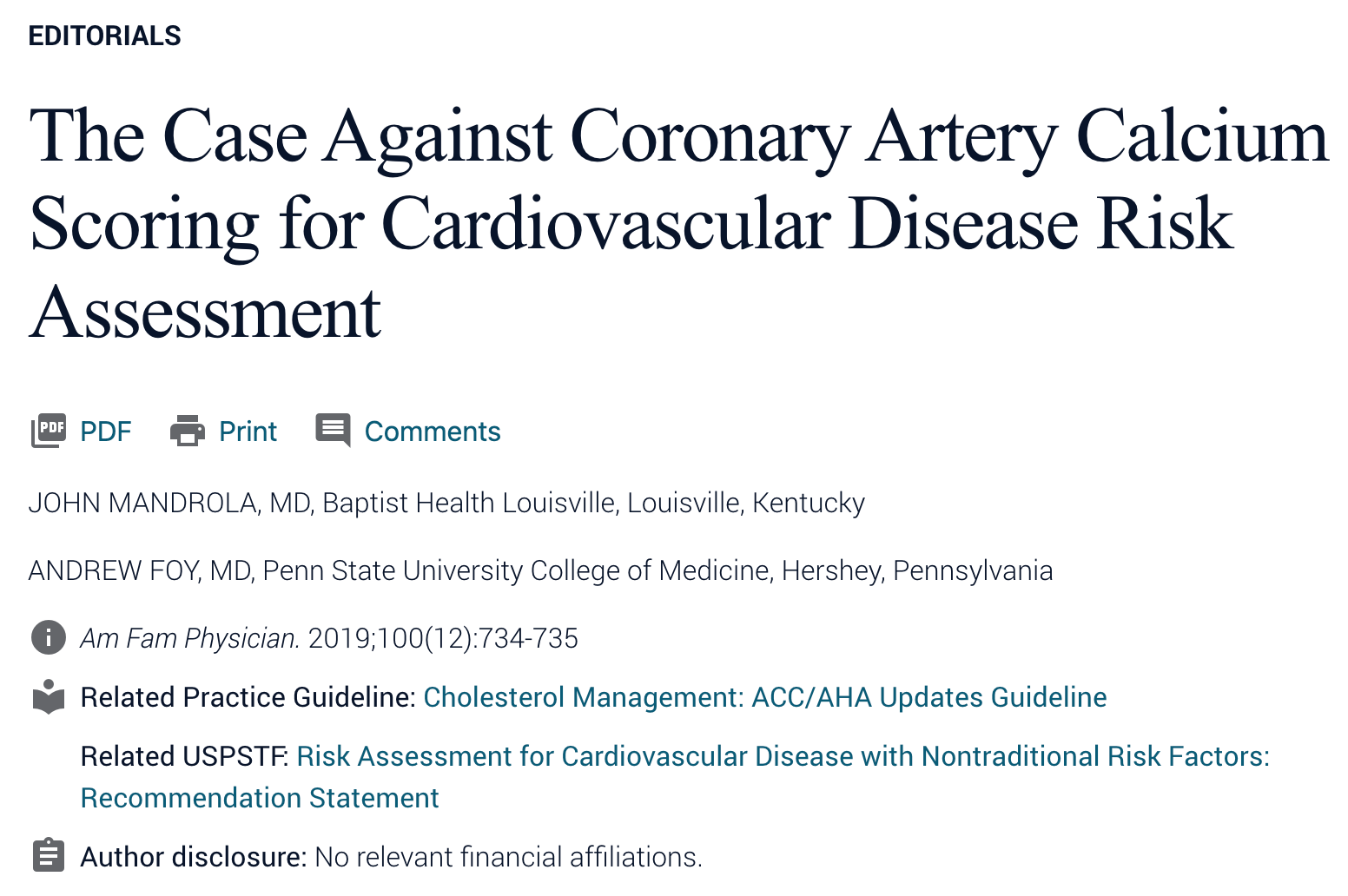 EDITORIALS

The Case Against Coronary Artery Calcium Scoring for Cardiovascular Disease Risk Assessment

PDF Print Comments

JOHN MANDROLA, MD, Baptist Health Louisville, Louisville, Kentucky

ANDREW FOY, MD, Penn State University College of Medicine, Hershey, Pennsylvania

Am Fam Physician. 2019;100(12):734-735

Related Practice Guideline: Cholesterol Management: ACC/AHA Updates Guideline

Related USPSTF: Risk Assessment for Cardiovascular Disease with Nontraditional Risk Factors: Recommendation Statement

Author disclosure: No relevant financial affiliations.